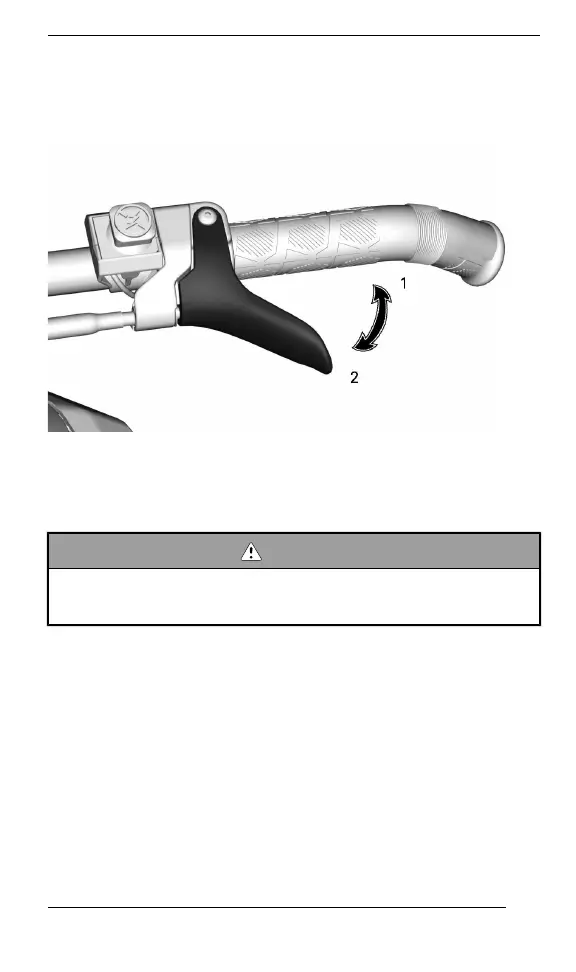 1
2